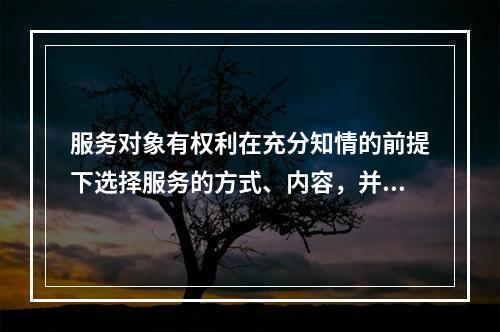 服务对象有权利在充分知情的前提下选择服务的方式、内容，并...